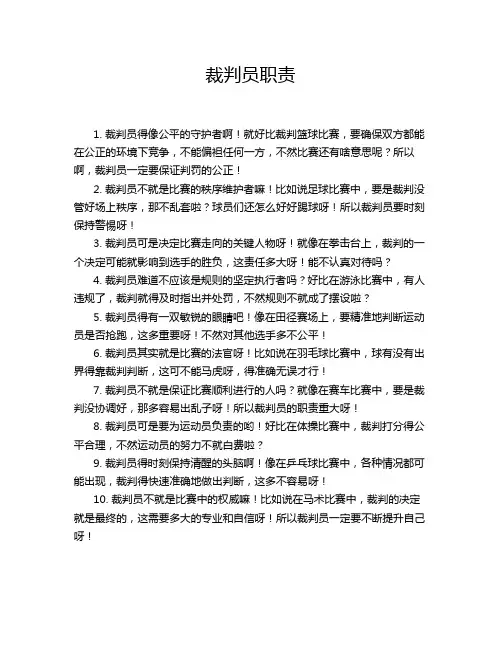 裁判员职责

1. 裁判员得像公平的守护者啊！就好比裁判篮球比赛，要确保双方都能在公正的环境下竞争，不能偏袒任何一方，不然比赛还有啥意思呢？所以啊，裁判员一定要保证判罚的公正！

2. 裁判员不就是比赛的秩序维护者嘛！比如说足球比赛中，要是裁判没管好场上秩序，那不乱套啦？球员们还怎么好好踢球呀！所以裁判员要时刻保持警惕呀！

3. 裁判员可是决定比赛走向的关键人物呀！就像在拳击台上，裁判的一个决定可能就影响到选手的胜负，这责任多大呀！能不认真对待吗？

4. 裁判员难道不应该是规则的坚定执行者吗？好比在游泳比赛中，有人违规了，裁判就得及时指出并处罚，不然规则不就成了摆设啦？

5. 裁判员得有一双敏锐的眼睛吧！像在田径赛场上，要精准地判断运动员是否抢跑，这多重要呀！不然对其他选手多不公平！

6. 裁判员其实就是比赛的法官呀！比如说在羽毛球比赛中，球有没有出界得靠裁判判断，这可不能马虎呀，得准确无误才行！

7. 裁判员不就是保证比赛顺利进行的人吗？就像在赛车比赛中，要是裁判没协调好，那多容易出乱子呀！所以裁判员的职责重大呀！

8. 裁判员可是要为运动员负责的哟！好比在体操比赛中，裁判打分得公平合理，不然运动员的努力不就白费啦？

9. 裁判员得时刻保持清醒的头脑啊！像在乒乓球比赛中，各种情况都可能出现，裁判得快速准确地做出判断，这多不容易呀！

10. 裁判员不就是比赛中的权威嘛！比如说在马术比赛中，裁判的决定就是最终的，这需要多大的专业和自信呀！所以裁判员一定要不断提升自己呀！